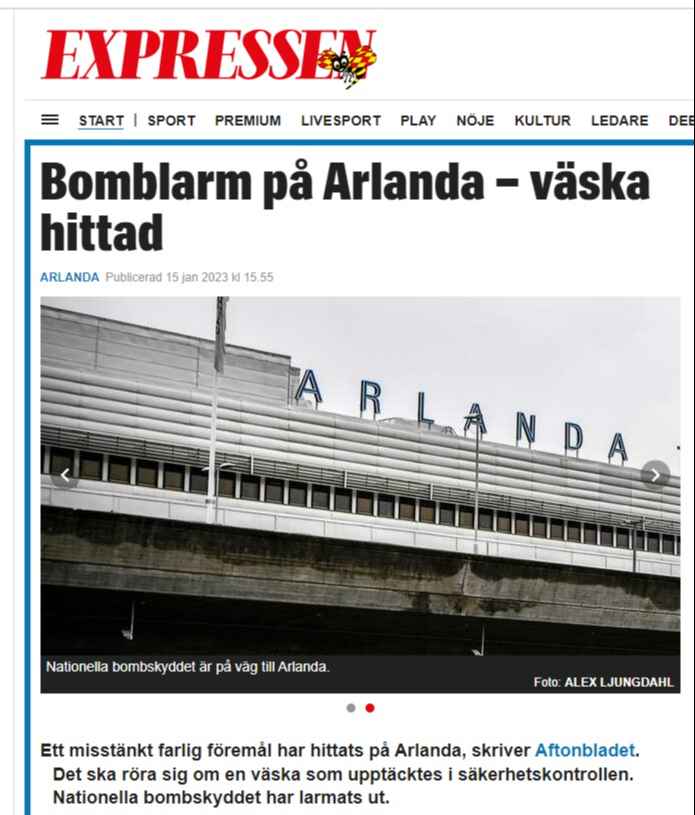 EXPRESSEN

START | SPORT PREMIUM LIVESPORT PLAY NÖJE KULTUR LEDARE DEB

Bomblarm på Arlanda – väska hittad

ARLANDA Publicerad 15 jan 2023 kl 15.55

ARLANDA

Nationella bombskyddet är på väg till Arlanda.

Foto: ALEX LJUNGDAHL

Ett misstänkt farlig föremål har hittats på Arlanda, skriver Aftonbladet. Det ska röra sig om en väska som upptäcktes i säkerhetskontrollen. Nationella bombskyddet har larmats ut.